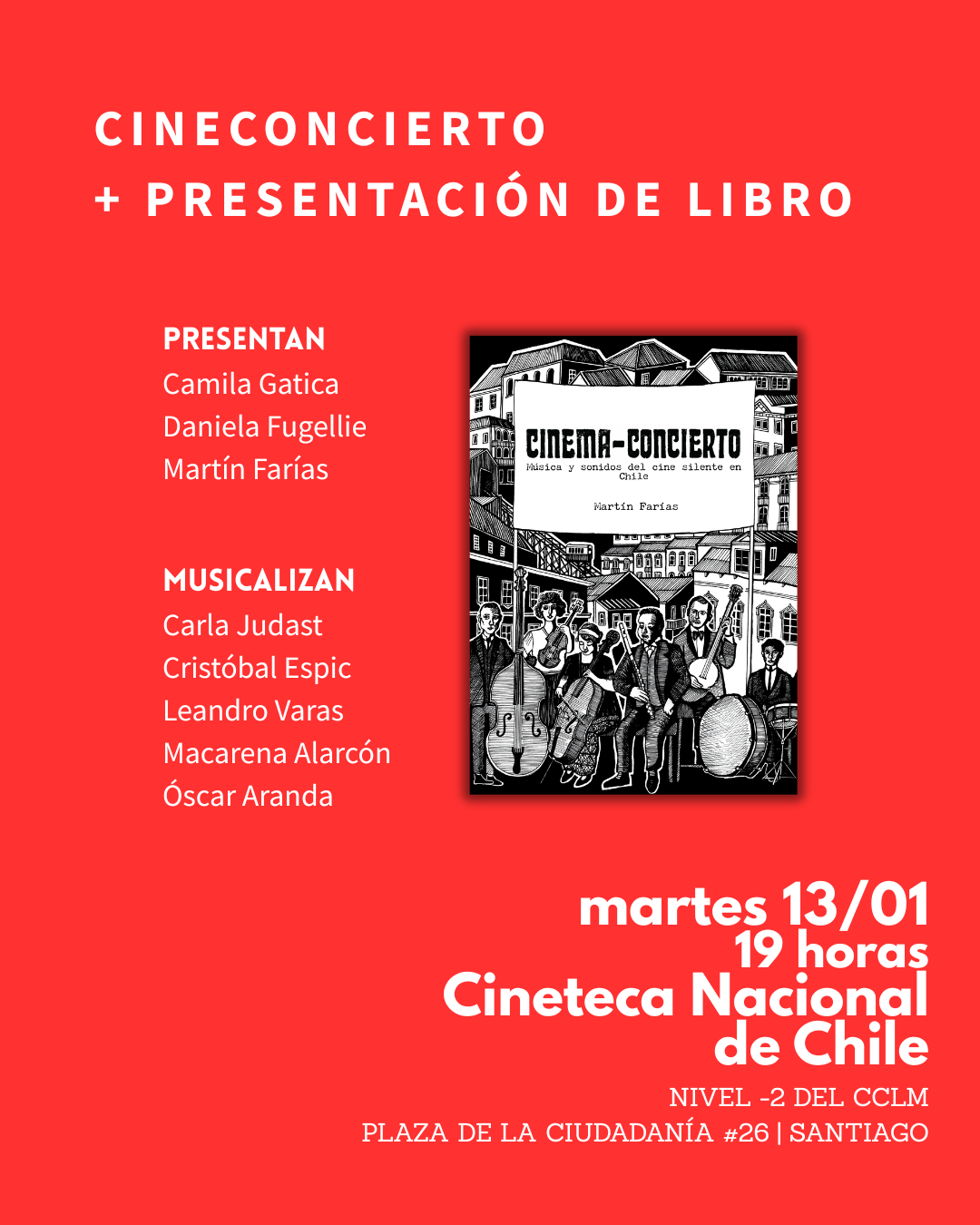 CINECONCIERTO
+ PRESENTACIÓN DE LIBRO

PRESENTAN
Camila Gatica
Daniela Fugellie
Martín Farías

MUSICALIZAN
Carla Judast
Cristóbal Espic
Leandro Varas
Macarena Alarcón
Óscar Aranda

CINEMA-CONCIERTO
Música y sonidos del cine silente en Chile

Martín Farías

martes 13/01
19 horas
Cineteca Nacional de Chile

NIVEL -2 DEL CCLM
PLAZA DE LA CIUDADANÍA #26 | SANTIAGO